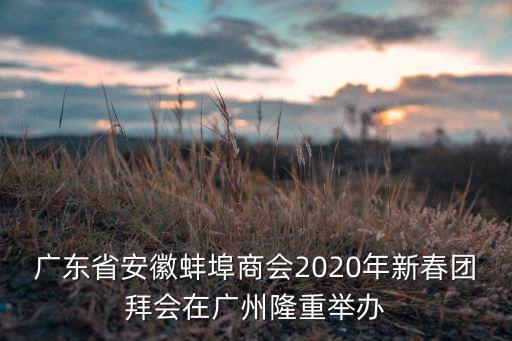 广东省安徽蚌埠商会2020年新春团拜会在广州隆重举办